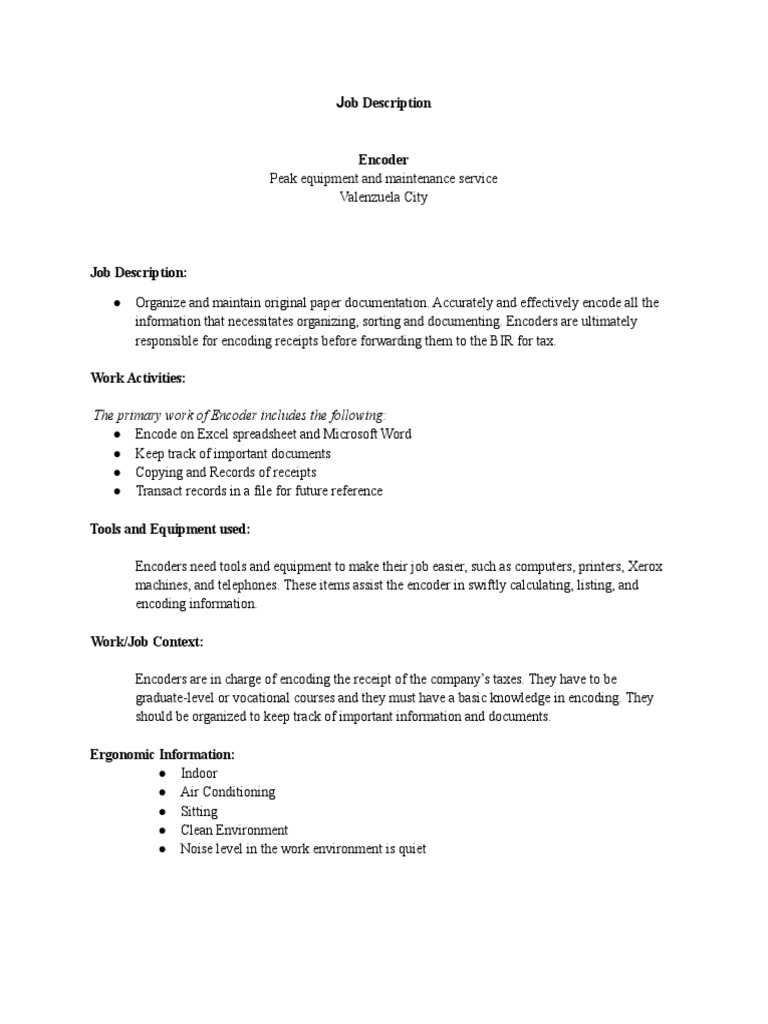 Job Description

Encoder
Peak equipment and maintenance service
Valenzuela City

Job Description:

● Organize and maintain original paper documentation. Accurately and effectively encode all the information that necessitates organizing, sorting and documenting. Encoders are ultimately responsible for encoding receipts before forwarding them to the BIR for tax.

Work Activities:

The primary work of Encoder includes the following:
● Encode on Excel spreadsheet and Microsoft Word
● Keep track of important documents
● Copying and Records of receipts
● Transact records in a file for future reference

Tools and Equipment used:

Encoders need tools and equipment to make their job easier, such as computers, printers, Xerox machines, and telephones. These items assist the encoder in swiftly calculating, listing, and encoding information.

Work/Job Context:

Encoders are in charge of encoding the receipt of the company's taxes. They have to be graduate-level or vocational courses and they must have a basic knowledge in encoding. They should be organized to keep track of important information and documents.

Ergonomic Information:
● Indoor
● Air Conditioning
● Sitting
● Clean Environment
● Noise level in the work environment is quiet